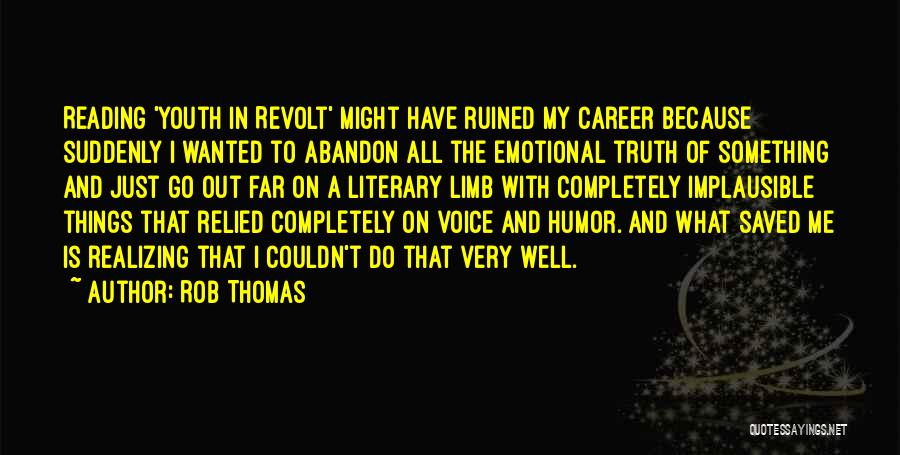 READING 'YOUTH IN REVOLT' MIGHT HAVE RUINED MY CAREER BECAUSE SUDDENLY I WANTED TO ABANDON ALL THE EMOTIONAL TRUTH OF SOMETHING AND JUST GO OUT FAR ON A LITERARY LIMB WITH COMPLETELY IMPLAUSIBLE THINGS THAT RELIED COMPLETELY ON VOICE AND HUMOR. AND WHAT SAVED ME IS REALIZING THAT I COULDN'T DO THAT VERY WELL.

~ AUTHOR: ROB THOMAS

QUOTESSAYINGS.NET